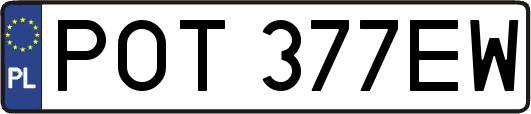 PL
POT 377EW